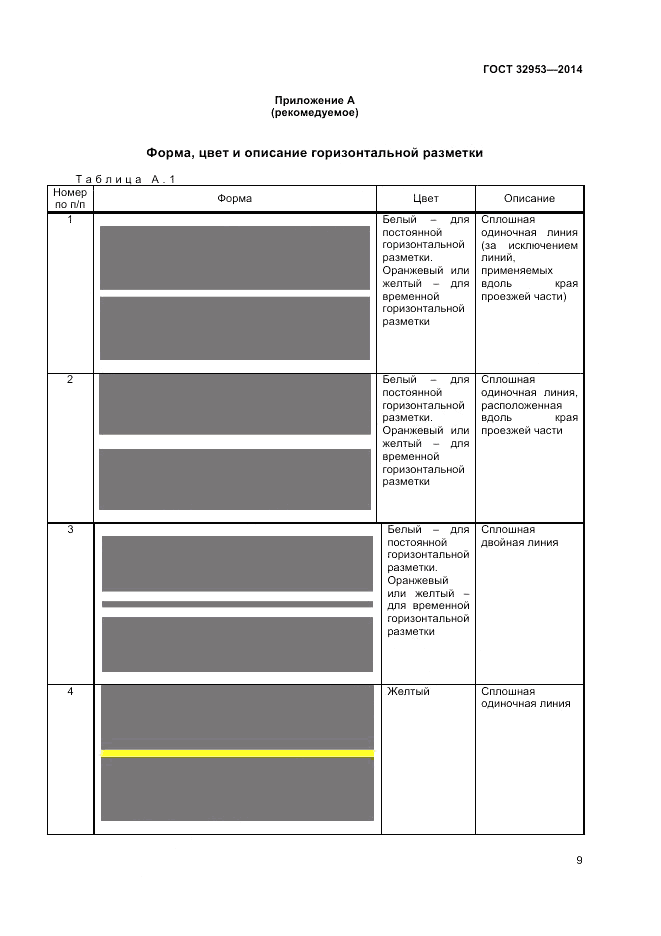 ГОСТ 32953—2014

Приложение А
(рекомедуемое)

Форма, цвет и описание горизонтальной разметки

Таблица А.1

| Номер по п/п | Форма | Цвет | Описание |
|---|---|---|---|
| 1 | | Белый – для постоянной горизонтальной разметки. Оранжевый или желтый – для временной горизонтальной разметки | Сплошная одиночная линия (за исключением линий, применяемых вдоль края проезжей части) |
| 2 | | Белый – для постоянной горизонтальной разметки. Оранжевый или желтый – для временной горизонтальной разметки | Сплошная одиночная линия, расположенная вдоль края проезжей части |
| 3 | | Белый – для постоянной горизонтальной разметки. Оранжевый или желтый – для временной горизонтальной разметки | Сплошная двойная линия |
| 4 | | Желтый | Сплошная одиночная линия |

9